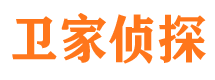 卫家侦探